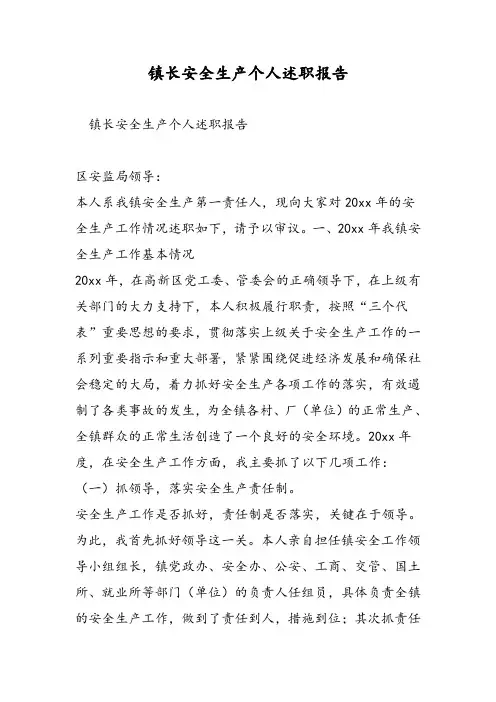 镇长安全生产个人述职报告

镇长安全生产个人述职报告

区安监局领导：

本人系我镇安全生产第一责任人，现向大家对20xx年的安全生产工作情况述职如下，请予以审议。一、20xx年我镇安全生产工作基本情况

20xx年，在高新区党工委、管委会的正确领导下，在上级有关部门的大力支持下，本人积极履行职责，按照“三个代表”重要思想的要求，贯彻落实上级关于安全生产工作的一系列重要指示和重大部署，紧紧围绕促进经济发展和确保社会稳定的大局，着力抓好安全生产各项工作的落实，有效遏制了各类事故的发生，为全镇各村、厂（单位）的正常生产、全镇群众的正常生活创造了一个良好的安全环境。20xx年度，在安全生产工作方面，我主要抓了以下几项工作：

（一）抓领导，落实安全生产责任制。

安全生产工作是否抓好，责任制是否落实，关键在于领导。为此，我首先抓好领导这一关。本人亲自担任镇安全工作领导小组组长，镇党政办、安全办、公安、工商、交管、国土所、就业所等部门（单位）的负责人任组员，具体负责全镇的安全生产工作，做到了责任到人，措施到位；其次抓责任